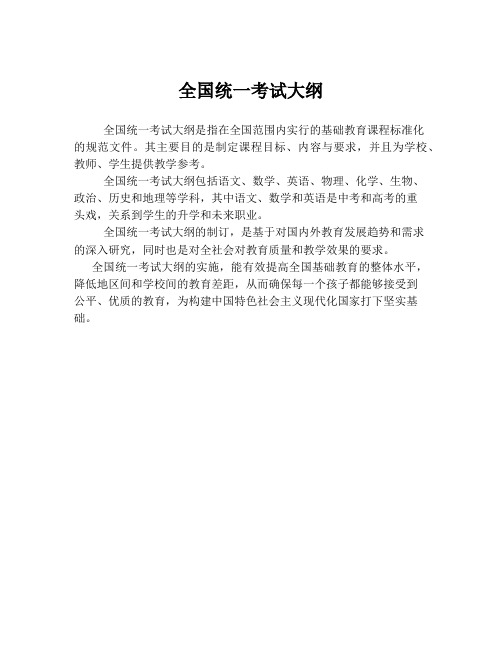 全国统一考试大纲

全国统一考试大纲是指在全国范围内实行的基础教育课程标准化的规范文件。其主要目的是制定课程目标、内容与要求，并且为学校、教师、学生提供教学参考。

全国统一考试大纲包括语文、数学、英语、物理、化学、生物、政治、历史和地理等学科，其中语文、数学和英语是中考和高考的重头戏，关系到学生的升学和未来职业。

全国统一考试大纲的制订，是基于对国内外教育发展趋势和需求的深入研究，同时也是对全社会对教育质量和教学效果的要求。

全国统一考试大纲的实施，能有效提高全国基础教育的整体水平，降低地区间和学校间的教育差距，从而确保每一个孩子都能够接受到公平、优质的教育，为构建中国特色社会主义现代化国家打下坚实基础。